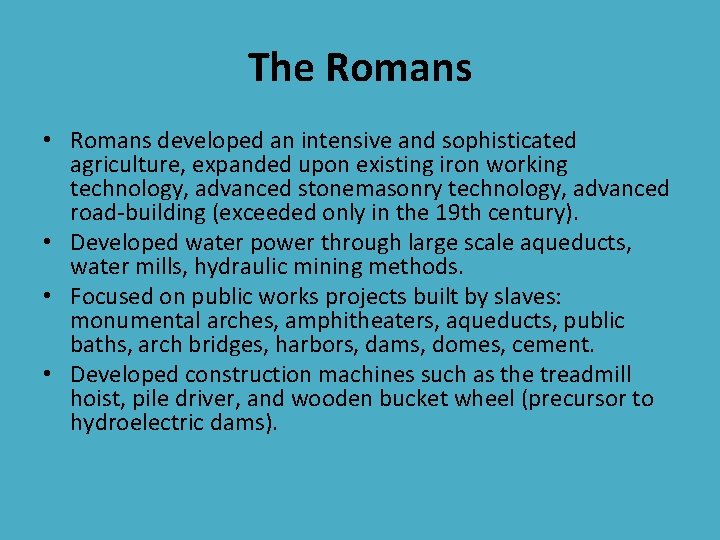 The Romans

• Romans developed an intensive and sophisticated agriculture, expanded upon existing iron working technology, advanced stonemasonry technology, advanced road-building (exceeded only in the 19th century).
• Developed water power through large scale aqueducts, water mills, hydraulic mining methods.
• Focused on public works projects built by slaves: monumental arches, amphitheaters, aqueducts, public baths, arch bridges, harbors, dams, domes, cement.
• Developed construction machines such as the treadmill hoist, pile driver, and wooden bucket wheel (precursor to hydroelectric dams).